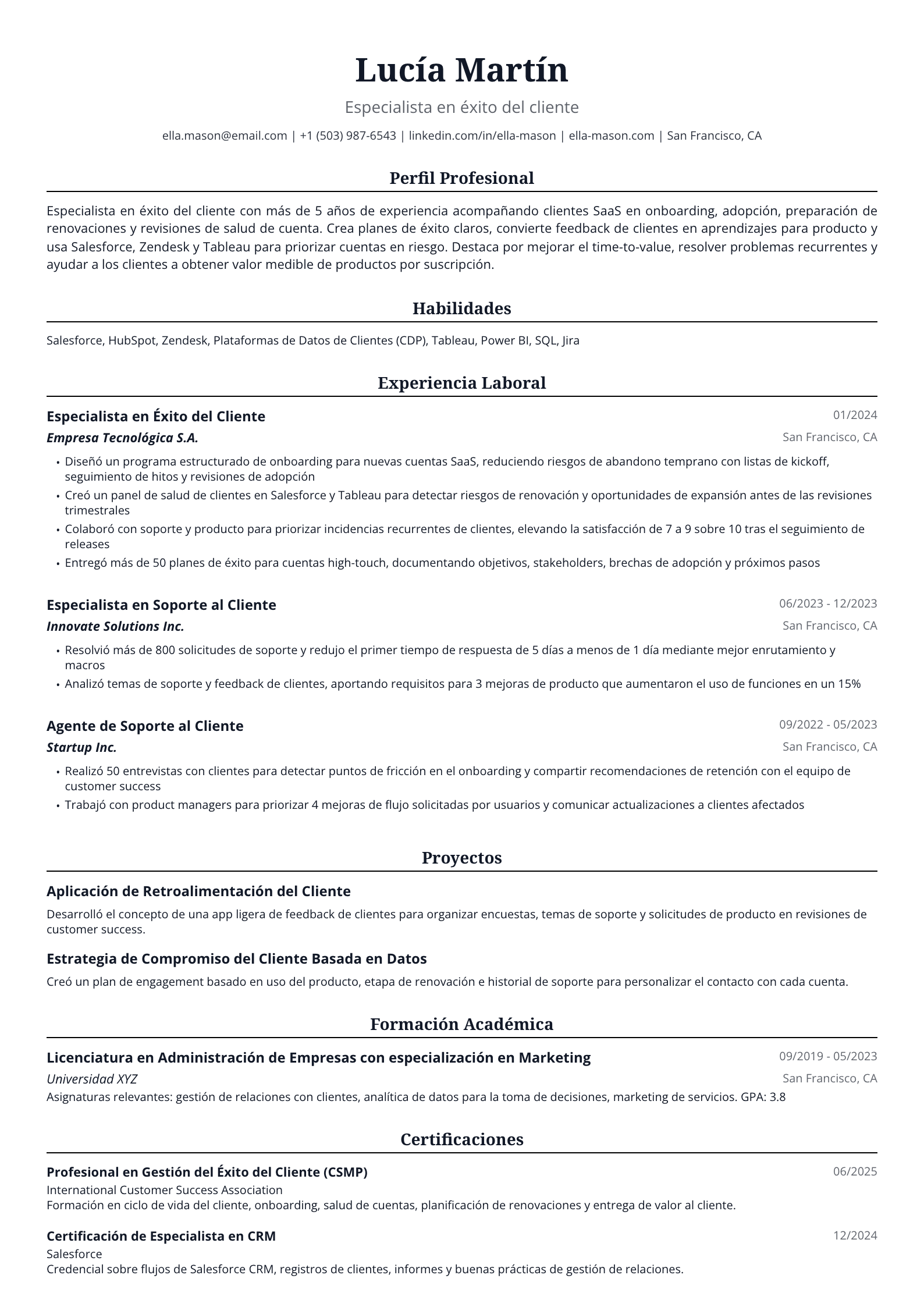 Lucía Martín

Especialista en éxito del cliente

ella.mason@email.com | +1 (503) 987-6543 | linkedin.com/in/ella-mason | ella-mason.com | San Francisco, CA

Perfil Profesional

Especialista en éxito del cliente con más de 5 años de experiencia acompañando clientes SaaS en onboarding, adopción, preparación de renovaciones y revisiones de salud de cuenta. Crea planes de éxito claros, convierte feedback de clientes en aprendizajes para producto y usa Salesforce, Zendesk y Tableau para priorizar cuentas en riesgo. Destaca por mejorar el time-to-value, resolver problemas recurrentes y ayudar a los clientes a obtener valor medible de productos por suscripción.

Habilidades

Salesforce, HubSpot, Zendesk, Plataformas de Datos de Clientes (CDP), Tableau, Power BI, SQL, Jira

Experiencia Laboral

Especialista en Éxito del Cliente
01/2024
Empresa Tecnológica S.A.
San Francisco, CA

• Diseñó un programa estructurado de onboarding para nuevas cuentas SaaS, reduciendo riesgos de abandono temprano con listas de kickoff, seguimiento de hitos y revisiones de adopción
• Creó un panel de salud de clientes en Salesforce y Tableau para detectar riesgos de renovación y oportunidades de expansión antes de las revisiones trimestrales
• Colaboró con soporte y producto para priorizar incidencias recurrentes de clientes, elevando la satisfacción de 7 a 9 sobre 10 tras el seguimiento de releases
• Entregó más de 50 planes de éxito para cuentas high-touch, documentando objetivos, stakeholders, brechas de adopción y próximos pasos

Especialista en Soporte al Cliente
06/2023 - 12/2023
Innovate Solutions Inc.
San Francisco, CA

• Resolvió más de 800 solicitudes de soporte y redujo el primer tiempo de respuesta de 5 días a menos de 1 día mediante mejor enrutamiento y macros
• Analizó temas de soporte y feedback de clientes, aportando requisitos para 3 mejoras de producto que aumentaron el uso de funciones en un 15%

Agente de Soporte al Cliente
09/2022 - 05/2023
Startup Inc.
San Francisco, CA

• Realizó 50 entrevistas con clientes para detectar puntos de fricción en el onboarding y compartir recomendaciones de retención con el equipo de customer success
• Trabajó con product managers para priorizar 4 mejoras de flujo solicitadas por usuarios y comunicar actualizaciones a clientes afectados

Proyectos

Aplicación de Retroalimentación del Cliente

Desarrolló el concepto de una app ligera de feedback de clientes para organizar encuestas, temas de soporte y solicitudes de producto en revisiones de customer success.

Estrategia de Compromiso del Cliente Basada en Datos

Creó un plan de engagement basado en uso del producto, etapa de renovación e historial de soporte para personalizar el contacto con cada cuenta.

Formación Académica

Licenciatura en Administración de Empresas con especialización en Marketing
09/2019 - 05/2023
Universidad XYZ
San Francisco, CA
Asignaturas relevantes: gestión de relaciones con clientes, analítica de datos para la toma de decisiones, marketing de servicios. GPA: 3.8

Certificaciones

Profesional en Gestión del Éxito del Cliente (CSMP)
06/2025
International Customer Success Association
Formación en ciclo de vida del cliente, onboarding, salud de cuentas, planificación de renovaciones y entrega de valor al cliente.

Certificación de Especialista en CRM
12/2024
Salesforce
Credencial sobre flujos de Salesforce CRM, registros de clientes, informes y buenas prácticas de gestión de relaciones.